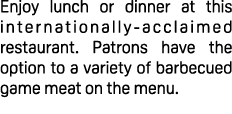 Enjoy lunch or dinner at this internationally-acclaimed restaurant. Patrons have the option to a variety of barbecued game meat on the menu.